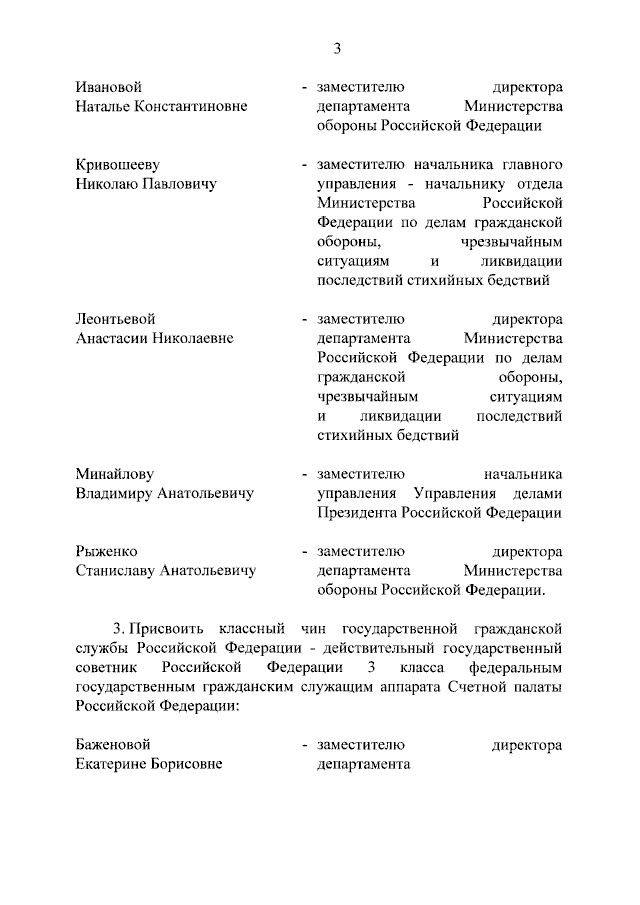 3

Ивановой Наталье Константиновне - заместителю директора департамента Министерства обороны Российской Федерации

Кривошееву Николаю Павловичу - заместителю начальника главного управления - начальнику отдела Министерства Российской Федерации по делам гражданской обороны, чрезвычайным ситуациям и ликвидации последствий стихийных бедствий

Леонтьевой Анастасии Николаевне - заместителю директора департамента Министерства Российской Федерации по делам гражданской обороны, чрезвычайным ситуациям и ликвидации последствий стихийных бедствий

Минайлову Владимиру Анатольевичу - заместителю начальника управления Управления делами Президента Российской Федерации

Рыженко Станиславу Анатольевичу - заместителю директора департамента Министерства обороны Российской Федерации.

3. Присвоить классный чин государственной гражданской службы Российской Федерации - действительный государственный советник Российской Федерации 3 класса федеральным государственным гражданским служащим аппарата Счетной палаты Российской Федерации:

Баженовой Екатерине Борисовне - заместителю директора департамента